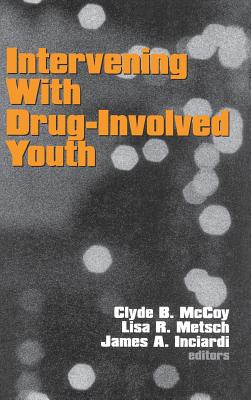 Intervening With Drug-Involved Youth

Clyde B. McCoy
Lisa R. Metsch
James A. Inciardi
editors